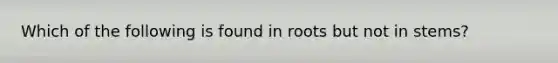 Which of the following is found in roots but not in stems?